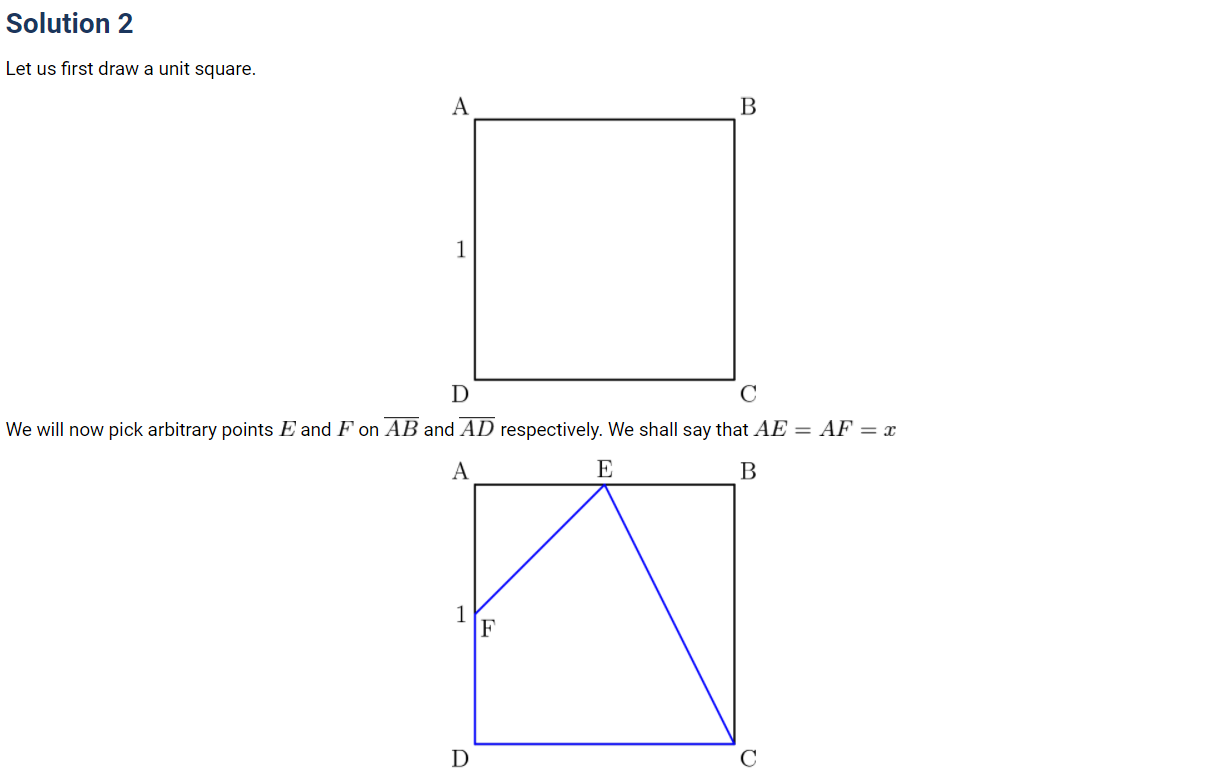 Solution 2

Let us first draw a unit square.

A
B
1
D
C

We will now pick arbitrary points $E$ and $F$ on $\overline{AB}$ and $\overline{AD}$ respectively. We shall say that $AE = AF = x$

A
E
B
1
F
D
C